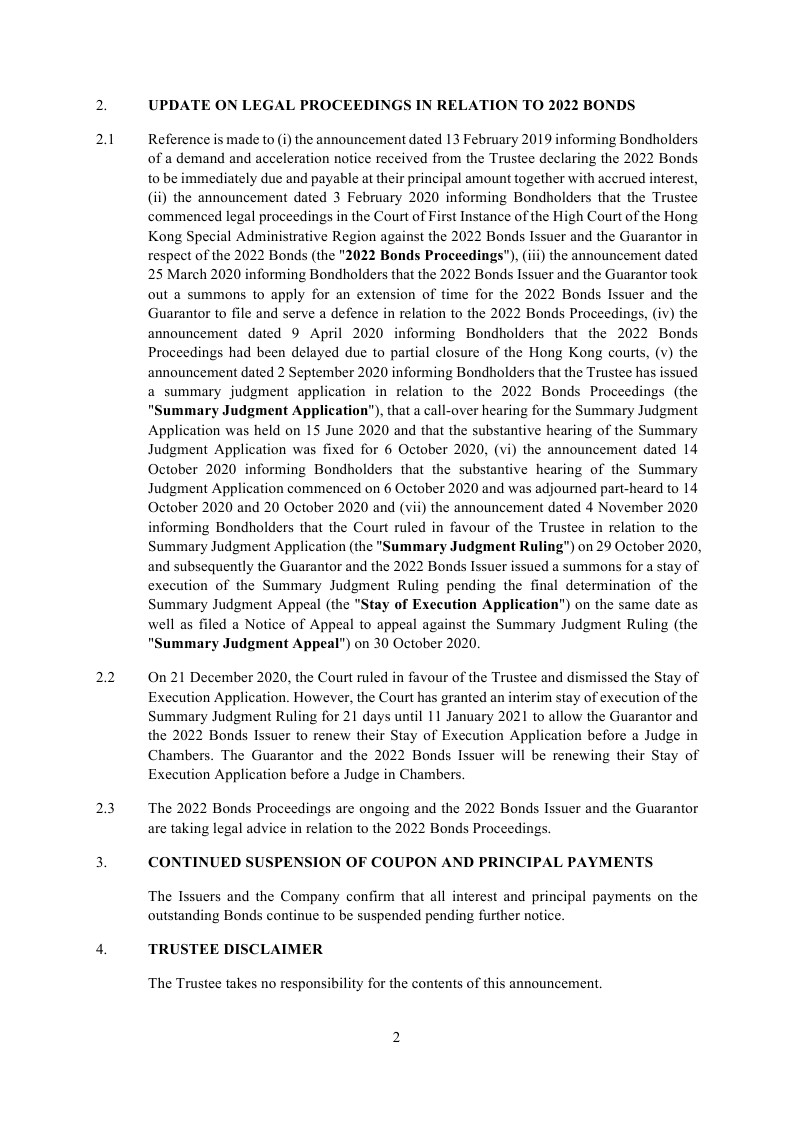 2. UPDATE ON LEGAL PROCEEDINGS IN RELATION TO 2022 BONDS

2.1 Reference is made to (i) the announcement dated 13 February 2019 informing Bondholders of a demand and acceleration notice received from the Trustee declaring the 2022 Bonds to be immediately due and payable at their principal amount together with accrued interest, (ii) the announcement dated 3 February 2020 informing Bondholders that the Trustee commenced legal proceedings in the Court of First Instance of the High Court of the Hong Kong Special Administrative Region against the 2022 Bonds Issuer and the Guarantor in respect of the 2022 Bonds (the "2022 Bonds Proceedings"), (iii) the announcement dated 25 March 2020 informing Bondholders that the 2022 Bonds Issuer and the Guarantor took out a summons to apply for an extension of time for the 2022 Bonds Issuer and the Guarantor to file and serve a defence in relation to the 2022 Bonds Proceedings, (iv) the announcement dated 9 April 2020 informing Bondholders that the 2022 Bonds Proceedings had been delayed due to partial closure of the Hong Kong courts, (v) the announcement dated 2 September 2020 informing Bondholders that the Trustee has issued a summary judgment application in relation to the 2022 Bonds Proceedings (the "Summary Judgment Application"), that a call-over hearing for the Summary Judgment Application was held on 15 June 2020 and that the substantive hearing of the Summary Judgment Application was fixed for 6 October 2020, (vi) the announcement dated 14 October 2020 informing Bondholders that the substantive hearing of the Summary Judgment Application commenced on 6 October 2020 and was adjourned part-heard to 14 October 2020 and 20 October 2020 and (vii) the announcement dated 4 November 2020 informing Bondholders that the Court ruled in favour of the Trustee in relation to the Summary Judgment Application (the "Summary Judgment Ruling") on 29 October 2020, and subsequently the Guarantor and the 2022 Bonds Issuer issued a summons for a stay of execution of the Summary Judgment Ruling pending the final determination of the Summary Judgment Appeal (the "Stay of Execution Application") on the same date as well as filed a Notice of Appeal to appeal against the Summary Judgment Ruling (the "Summary Judgment Appeal") on 30 October 2020.

2.2 On 21 December 2020, the Court ruled in favour of the Trustee and dismissed the Stay of Execution Application. However, the Court has granted an interim stay of execution of the Summary Judgment Ruling for 21 days until 11 January 2021 to allow the Guarantor and the 2022 Bonds Issuer to renew their Stay of Execution Application before a Judge in Chambers. The Guarantor and the 2022 Bonds Issuer will be renewing their Stay of Execution Application before a Judge in Chambers.

2.3 The 2022 Bonds Proceedings are ongoing and the 2022 Bonds Issuer and the Guarantor are taking legal advice in relation to the 2022 Bonds Proceedings.

3. CONTINUED SUSPENSION OF COUPON AND PRINCIPAL PAYMENTS

The Issuers and the Company confirm that all interest and principal payments on the outstanding Bonds continue to be suspended pending further notice.

4. TRUSTEE DISCLAIMER

The Trustee takes no responsibility for the contents of this announcement.

2